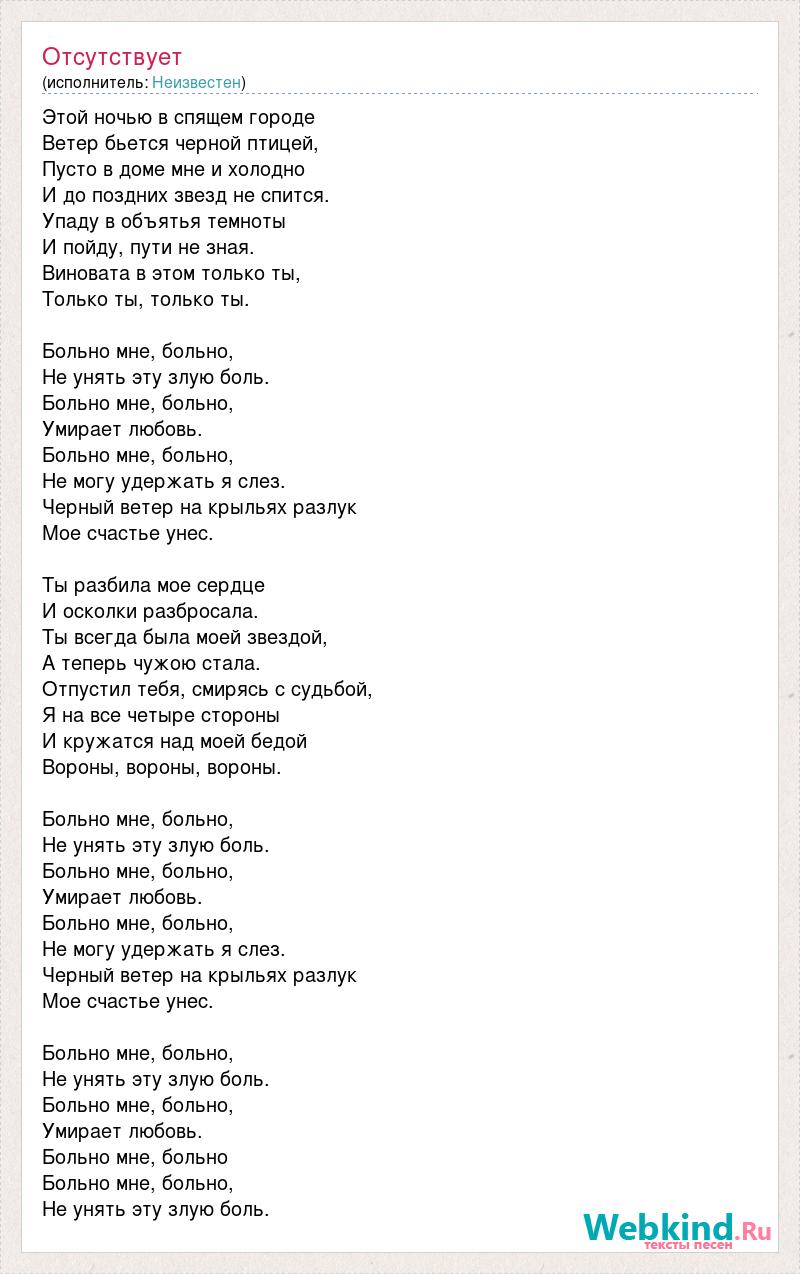 Отсутствует
(исполнитель: Неизвестен)

Этой ночью в спящем городе
Ветер бьется черной птицей,
Пусто в доме мне и холодно
И до поздних звезд не спится.
Упаду в объятья темноты
И пойду, пути не зная.
Виновата в этом только ты,
Только ты, только ты.

Больно мне, больно,
Не унять эту злую боль.
Больно мне, больно,
Умирает любовь.
Больно мне, больно,
Не могу удержать я слез.
Черный ветер на крыльях разлук
Мое счастье унес.

Ты разбила мое сердце
И осколки разбросала.
Ты всегда была моей звездой,
А теперь чужою стала.
Отпустил тебя, смирясь с судьбой,
Я на все четыре стороны
И кружатся над моей бедой
Вороны, вороны, вороны.

Больно мне, больно,
Не унять эту злую боль.
Больно мне, больно,
Умирает любовь.
Больно мне, больно,
Не могу удержать я слез.
Черный ветер на крыльях разлук
Мое счастье унес.

Больно мне, больно,
Не унять эту злую боль.
Больно мне, больно,
Умирает любовь.
Больно мне, больно
Больно мне, больно,
Не унять эту злую боль.

Webkind.Ru
тексты песен